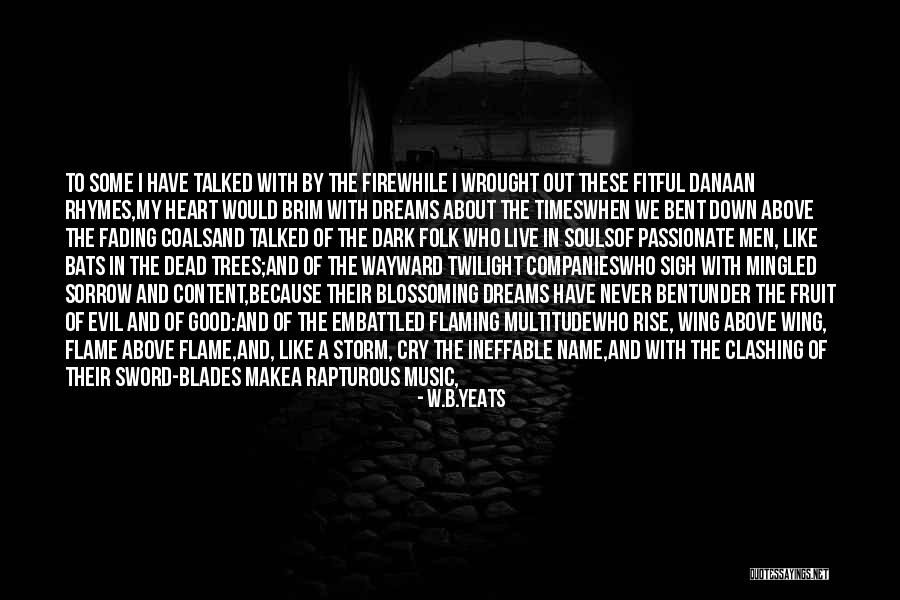 TO SOME I HAVE TALKED WITH BY THE FIREWHILE I WROUGHT OUT THESE FITFUL DANAAN RHYMES,MY HEART WOULD BRIM WITH DREAMS ABOUT THE TIMESWHEN WE BENT DOWN ABOVE THE FADING COALSAND TALKED OF THE DARK FOLK WHO LIVE IN SOULSOF PASSIONATE MEN, LIKE BATS IN THE DEAD TREES;AND OF THE WAYWARD TWILIGHT COMPANIESWHO SIGH WITH MINGLED SORROW AND CONTENT,BECAUSE THEIR BLOSSOMING DREAMS HAVE NEVER BENTUNDER THE FRUIT OF EVIL AND OF GOOD:AND OF THE EMBATTLED FLAMING MULTITUDEWHO RISE, WING ABOVE WING, FLAME ABOVE FLAME,AND, LIKE A STORM, CRY THE INEFFABLE NAME,AND WITH THE CLASHING OF THEIR SWORD-BLADES MAKEA RAPTUROUS MUSIC,

- W.B.YEATS

QUOTESSAYINGS.NET